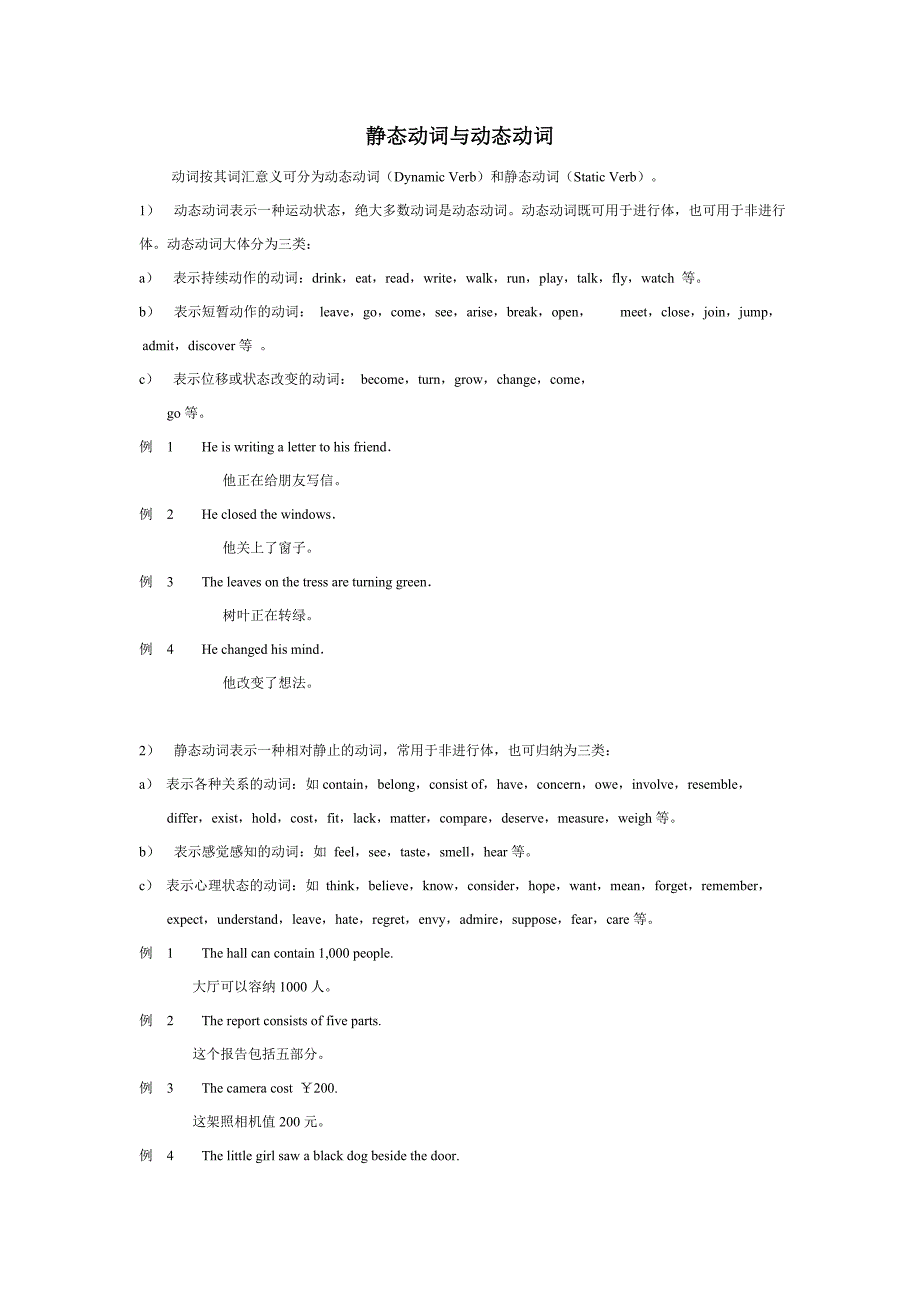 静态动词与动态动词

动词按其词汇意义可分为动态动词（Dynamic Verb）和静态动词（Static Verb）。

1） 动态动词表示一种运动状态，绝大多数动词是动态动词。动态动词既可用于进行体，也可用于非进行体。动态动词大体分为三类：

a） 表示持续动作的动词：drink，eat，read，write，walk，run，play，talk，fly，watch 等。

b） 表示短暂动作的动词： leave，go，come，see，arise，break，open， meet，close，join，jump，admit，discover 等 。

c） 表示位移或状态改变的动词： become，turn，grow，change，come，go 等。

例 1 He is writing a letter to his friend.

他正在给朋友写信。

例 2 He closed the windows.

他关上了窗子。

例 3 The leaves on the tress are turning green.

树叶正在转绿。

例 4 He changed his mind.

他改变了想法。

2） 静态动词表示一种相对静止的动词，常用于非进行体，也可归纳为三类：

a） 表示各种关系的动词：如 contain，belong，consist of，have，concern，owe，involve，resemble，differ，exist，hold，cost，fit，lack，matter，compare，deserve，measure，weigh 等。

b） 表示感觉感知的动词：如 feel，see，taste，smell，hear 等。

c） 表示心理状态的动词：如 think，believe，know，consider，hope，want，mean，forget，remember，expect，understand，leave，hate，regret，envy，admire，suppose，fear，care 等。

例 1 The hall can contain 1,000 people.

大厅可以容纳 1000 人。

例 2 The report consists of five parts.

这个报告包括五部分。

例 3 The camera cost ￥200.

这架照相机值 200 元。

例 4 The little girl saw a black dog beside the door.